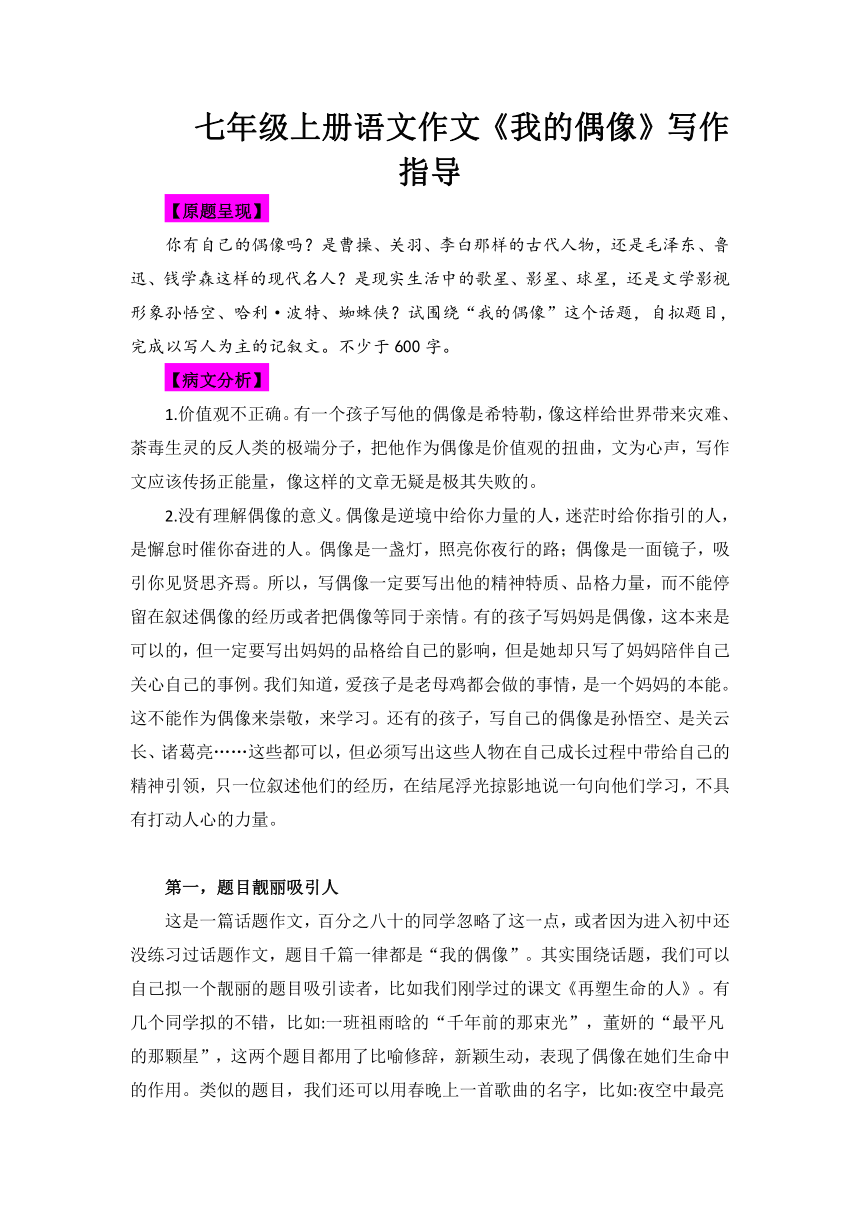 七年级上册语文作文《我的偶像》写作指导

【原题呈现】

你有自己的偶像吗？是曹操、关羽、李白那样的古代人物，还是毛泽东、鲁迅、钱学森这样的现代名人？是现实生活中的歌星、影星、球星，还是文学影视形象孙悟空、哈利·波特、蜘蛛侠？试围绕“我的偶像”这个话题，自拟题目，完成以写人为主的记叙文。不少于600字。

【病文分析】

1.价值观不正确。有一个孩子写他的偶像是希特勒，像这样给世界带来灾难、荼毒生灵的反人类的极端分子，把他作为偶像是价值观的扭曲，文为心声，写作文应该传扬正能量，像这样的文章无疑是极其失败的。

2.没有理解偶像的意义。偶像是逆境中给你力量的人，迷茫时给你指引的人，是懈怠时催你奋进的人。偶像是一盏灯，照亮你夜行的路；偶像是一面镜子，吸引你见贤思齐焉。所以，写偶像一定要写出他的精神特质、品格力量，而不能停留在叙述偶像的经历或者把偶像等同于亲情。有的孩子写妈妈是偶像，这本来是可以的，但一定要写出妈妈的品格给自己的影响，但是她却只写了妈妈陪伴自己关心自己的事例。我们知道，爱孩子是老母鸡都会做的事情，是一个妈妈的本能。这不能作为偶像来崇敬，来学习。还有的孩子，写自己的偶像是孙悟空、是关云长、诸葛亮……这些都可以，但必须写出这些人物在自己成长过程中带给自己的精神引领，只一位叙述他们的经历，在结尾浮光掠影地说一句向他们学习，不具有打动人心的力量。

第一，题目靓丽吸引人

这是一篇话题作文，百分之八十的同学忽略了这一点，或者因为进入初中还没练习过话题作文，题目千篇一律都是“我的偶像”。其实围绕话题，我们可以自己拟一个靓丽的题目吸引读者，比如我们刚学过的课文《再塑生命的人》。有几个同学拟的不错，比如:一班祖雨晗的“千年前的那束光”，董妍的“最平凡的那颗星”，这两个题目都用了比喻修辞，新颖生动，表现了偶像在她们生命中的作用。类似的题目，我们还可以用春晚上一首歌曲的名字，比如:夜空中最亮